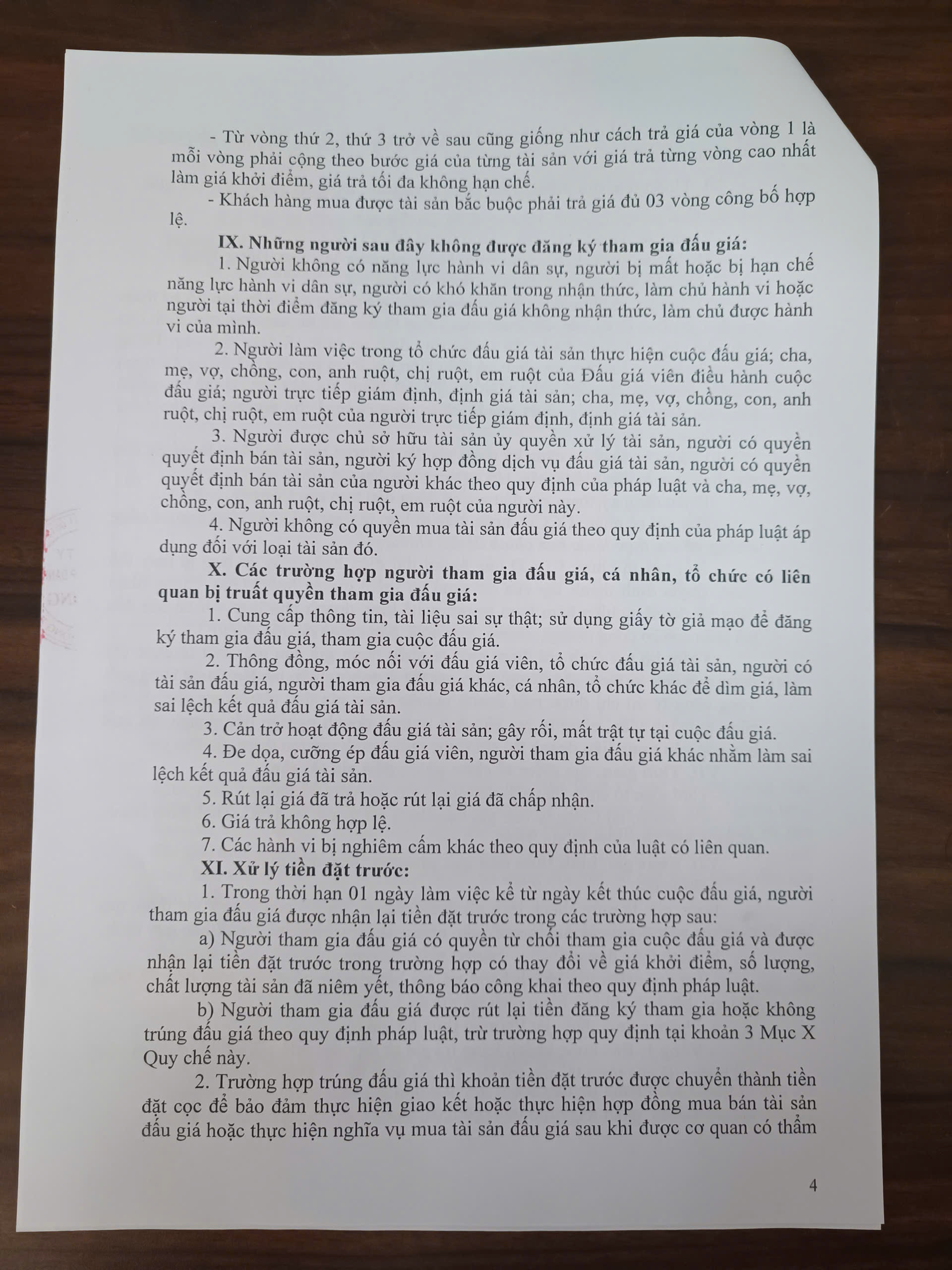 - Từ vòng thứ 2, thứ 3 trở về sau cũng giống như cách trả giá của vòng 1 là mỗi vòng phải cộng theo bước giá của từng tài sản với giá trả từng vòng cao nhất làm giá khởi điểm, giá trả tối đa không hạn chế.

- Khách hàng mua được tài sản bắc buộc phải trả giá đủ 03 vòng công bố hợp lệ.

IX. Những người sau đây không được đăng ký tham gia đấu giá:

1. Người không có năng lực hành vi dân sự, người bị mất hoặc bị hạn chế năng lực hành vi dân sự, người có khó khăn trong nhận thức, làm chủ hành vi hoặc người tại thời điểm đăng ký tham gia đấu giá không nhận thức, làm chủ được hành vi của mình.

2. Người làm việc trong tổ chức đấu giá tài sản thực hiện cuộc đấu giá; cha, mẹ, vợ, chồng, con, anh ruột, chị ruột, em ruột của Đấu giá viên điều hành cuộc đấu giá; người trực tiếp giám định, định giá tài sản; cha, mẹ, vợ, chồng, con, anh ruột, chị ruột, em ruột của người trực tiếp giám định, định giá tài sản.

3. Người được chủ sở hữu tài sản ủy quyền xử lý tài sản, người có quyền quyết định bán tài sản, người ký hợp đồng dịch vụ đấu giá tài sản, người có quyền quyết định bán tài sản của người khác theo quy định của pháp luật và cha, mẹ, vợ, chồng, con, anh ruột, chị ruột, em ruột của người này.

4. Người không có quyền mua tài sản đấu giá theo quy định của pháp luật áp dụng đối với loại tài sản đó.

X. Các trường hợp người tham gia đấu giá, cá nhân, tổ chức có liên quan bị truất quyền tham gia đấu giá:

1. Cung cấp thông tin, tài liệu sai sự thật; sử dụng giấy tờ giả mạo để đăng ký tham gia đấu giá, tham gia cuộc đấu giá.

2. Thông đồng, móc nối với đấu giá viên, tổ chức đấu giá tài sản, người có tài sản đấu giá, người tham gia đấu giá khác, cá nhân, tổ chức khác để dìm giá, làm sai lệch kết quả đấu giá tài sản.

3. Cản trở hoạt động đấu giá tài sản; gây rối, mất trật tự tại cuộc đấu giá.

4. Đe dọa, cưỡng ép đấu giá viên, người tham gia đấu giá khác nhằm làm sai lệch kết quả đấu giá tài sản.

5. Rút lại giá đã trả hoặc rút lại giá đã chấp nhận.

6. Giá trả không hợp lệ.

7. Các hành vi bị nghiêm cấm khác theo quy định của luật có liên quan.

XI. Xử lý tiền đặt trước:

1. Trong thời hạn 01 ngày làm việc kể từ ngày kết thúc cuộc đấu giá, người tham gia đấu giá được nhận lại tiền đặt trước trong các trường hợp sau:

a) Người tham gia đấu giá có quyền từ chối tham gia cuộc đấu giá và được nhận lại tiền đặt trước trong trường hợp có thay đổi về giá khởi điểm, số lượng, chất lượng tài sản đã niêm yết, thông báo công khai theo quy định pháp luật.

b) Người tham gia đấu giá được rút lại tiền đăng ký tham gia hoặc không trúng đấu giá theo quy định pháp luật, trừ trường hợp quy định tại khoản 3 Mục X Quy chế này.

2. Trường hợp trúng đấu giá thì khoản tiền đặt trước được chuyển thành tiền đặt cọc để bảo đảm thực hiện giao kết hoặc thực hiện hợp đồng mua bán tài sản đấu giá hoặc thực hiện nghĩa vụ mua tài sản đấu giá sau khi được cơ quan có thẩm

4